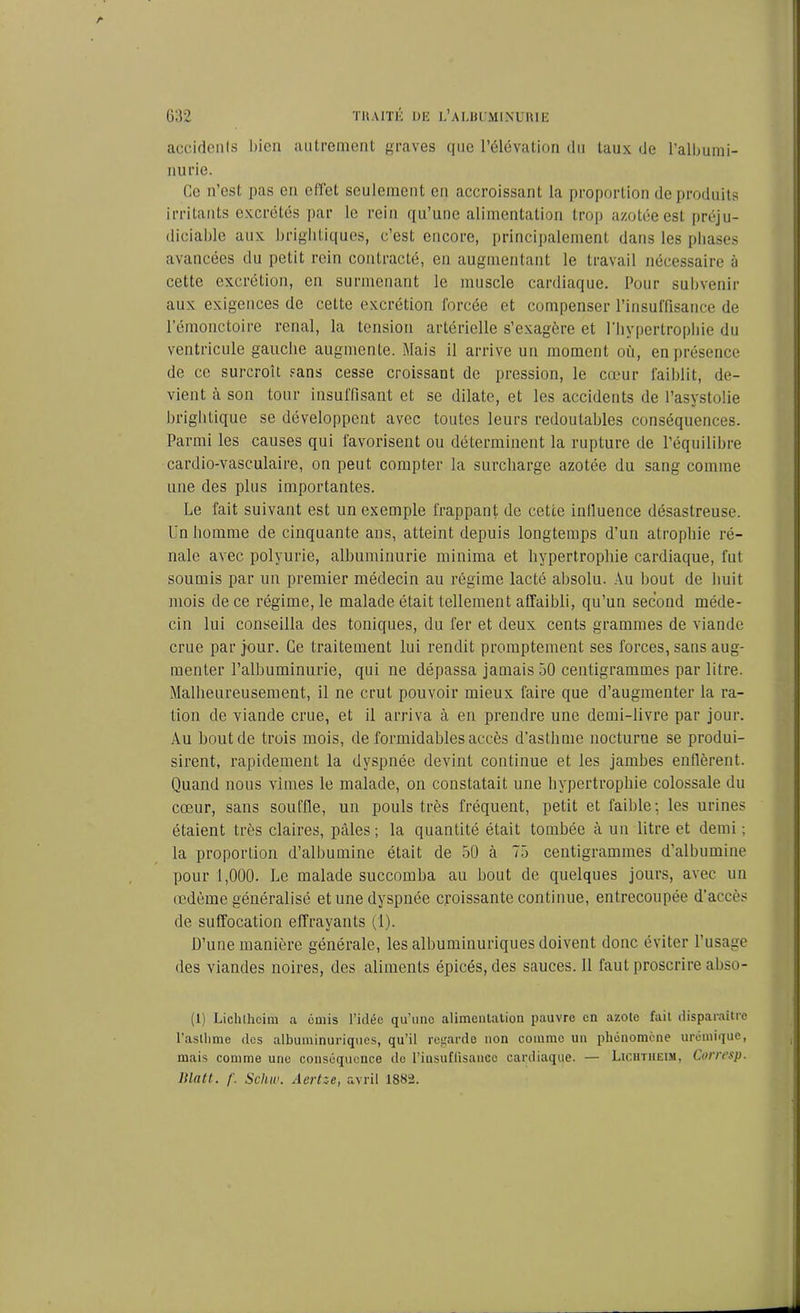 632 TRAITÉ DE L'ALBUMINURIE

accidents bien autrement graves que l'élévation du taux de l'albuminurie.

Ce n'est pas en effet seulement en accroissant la proportion de produits irritants excrétés par le rein qu'une alimentation trop azotée est préjudiciable aux brightiques, c'est encore, principalement dans les phases avancées du petit rein contracté, en augmentant le travail nécessaire à cette excrétion, en surmenant le muscle cardiaque. Pour subvenir aux exigences de cette excrétion forcée et compenser l'insuffisance de l'émonctoire renal, la tension artérielle s'exagère et l'hypertrophie du ventricule gauche augmente. Mais il arrive un moment où, en présence de ce surcroît sans cesse croissant de pression, le cœur faiblit, devient à son tour insuffisant et se dilate, et les accidents de l'asystolie brightique se développent avec toutes leurs redoutables conséquences. Parmi les causes qui favorisent ou déterminent la rupture de l'équilibre cardio-vasculaire, on peut compter la surcharge azotée du sang comme une des plus importantes.

Le fait suivant est un exemple frappant de cette influence désastreuse. Un homme de cinquante ans, atteint depuis longtemps d'un atrophie rénale avec polyurie, albuminurie minima et hypertrophie cardiaque, fut soumis par un premier médecin au régime lacté absolu. Au bout de huit mois de ce régime, le malade était tellement affaibli, qu'un second médecin lui conseilla des toniques, du fer et deux cents grammes de viande crue par jour. Ce traitement lui rendit promptement ses forces, sans augmenter l'albuminurie, qui ne dépassa jamais 50 centigrammes par litre. Malheureusement, il ne crut pouvoir mieux faire que d'augmenter la ration de viande crue, et il arriva à en prendre une demi-livre par jour. Au bout de trois mois, de formidables accès d'asthme nocturne se produisirent, rapidement la dyspnée devint continue et les jambes enflèrent. Quand nous vîmes le malade, on constatait une hypertrophie colossale du cœur, sans souffle, un pouls très fréquent, petit et faible; les urines étaient très claires, pâles; la quantité était tombée à un litre et demi; la proportion d'albumine était de 50 à 75 centigrammes d'albumine pour 1,000. Le malade succomba au bout de quelques jours, avec un œdème généralisé et une dyspnée croissante continue, entrecoupée d'accès de suffocation effrayants (1).

D'une manière générale, les albuminuriques doivent donc éviter l'usage des viandes noires, des aliments épicés, des sauces. Il faut proscrire abso-

(1) Lichtheim a émis l'idée qu'une alimentation pauvre en azote fait disparaître l'asthme des albuminuriques, qu'il regarde non comme un phénomène urémique, mais comme une conséquence de l'insuffisance cardiaque. — Lichtheim, Corresp. Blatt. f. Schw. Aertze, avril 1882.